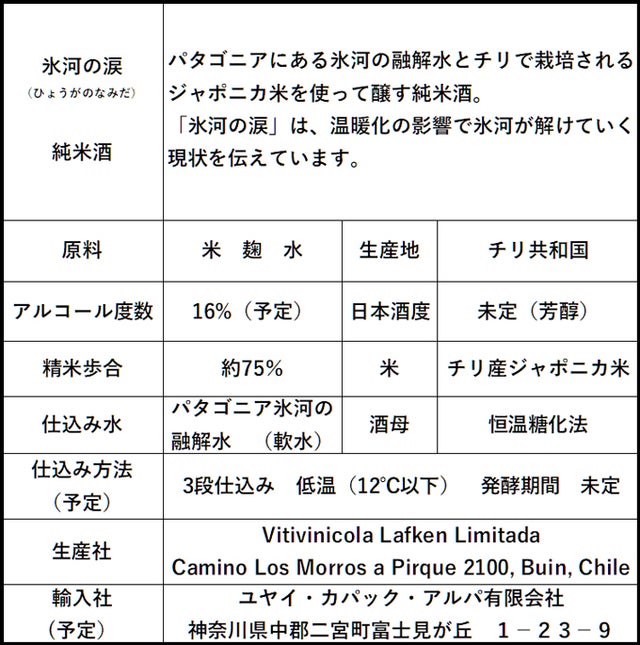 | 氷河の涙 (ひょうがのなみだ) 純米酒 | パタゴニアにある氷河の融解水とチリで栽培されるジャポニカ米を使って醸す純米酒。「氷河の涙」は、温暖化の影響で氷河が解けていく現状を伝えています。 | | |
|---|---|---|---|
| 原料 | 米 麹 水 | 生産地 | チリ共和国 |
| アルコール度数 | 16%（予定） | 日本酒度 | 未定（芳醇） |
| 精米歩合 | 約75% | 米 | チリ産ジャポニカ米 |
| 仕込み水 | パタゴニア氷河の融解水 （軟水） | 酒母 | 恒温糖化法 |
| 仕込み方法（予定） | 3段仕込み 低温（12°C以下） 発酵期間 未定 | | |
| 生産社 | Vitivinicola Lafken Limitada Camino Los Morros a Pirque 2100, Buin, Chile | | |
| 輸入社（予定） | ユヤイ・カパック・アルパ有限会社 神奈川県中郡二宮町富士見が丘 1－23－9 | | |